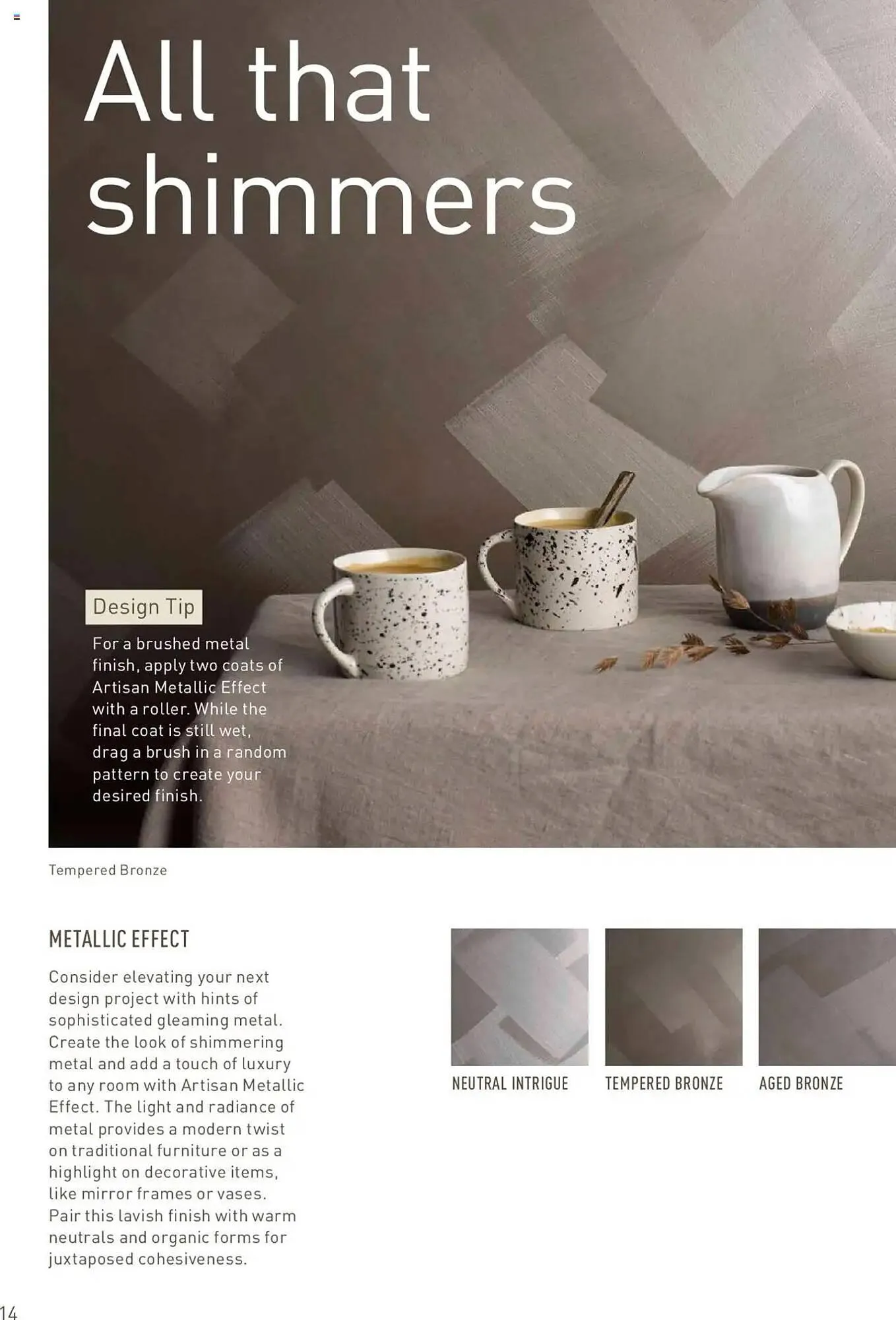 All that shimmers

Design Tip

For a brushed metal finish, apply two coats of Artisan Metallic Effect with a roller. While the final coat is still wet, drag a brush in a random pattern to create your desired finish.

Tempered Bronze

METALLIC EFFECT

Consider elevating your next design project with hints of sophisticated gleaming metal. Create the look of shimmering metal and add a touch of luxury to any room with Artisan Metallic Effect. The light and radiance of metal provides a modern twist on traditional furniture or as a highlight on decorative items, like mirror frames or vases. Pair this lavish finish with warm neutrals and organic forms for juxtaposed cohesiveness.

NEUTRAL INTRIGUE

TEMPERED BRONZE

AGED BRONZE

14